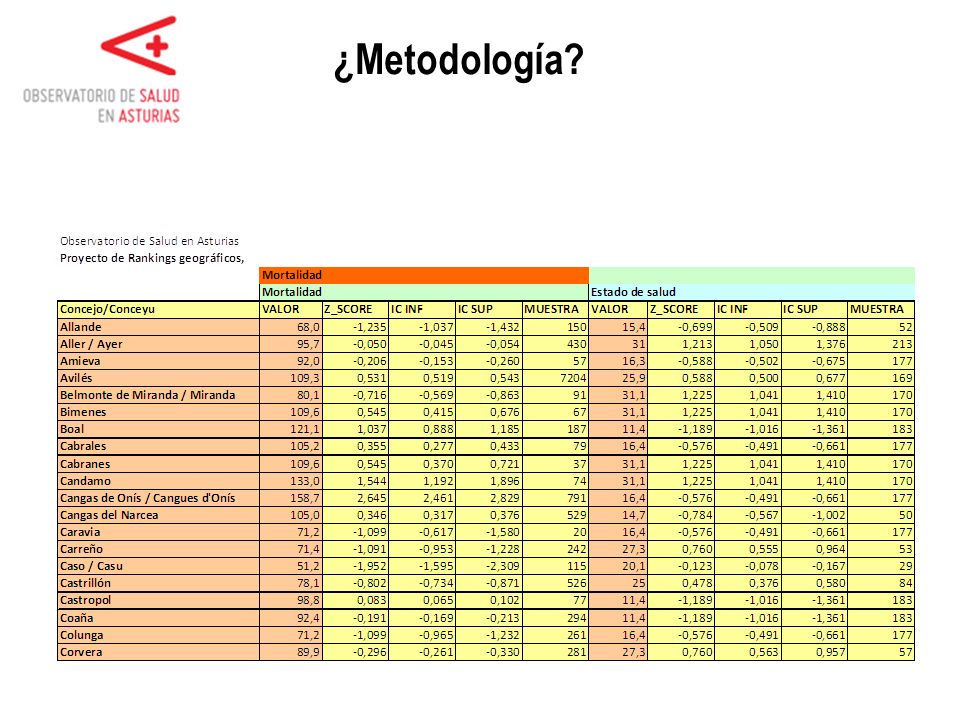 OBSERVATORIO DE SALUD EN ASTURIAS

¿Metodología?

Observatorio de Salud en Asturias
Proyecto de Rankings geográficos,

| | Mortalidad | | | | | | | | | |
|---|---|---|---|---|---|---|---|---|---|---|
| | Mortalidad | | | | | Estado de salud | | | | |
| Concejo/Conceyu | VALOR | Z_SCORE | IC INF | IC SUP | MUESTRA | VALOR | Z_SCORE | IC INF | IC SUP | MUESTRA |
| Allande | 68,0 | -1,235 | -1,037 | -1,432 | 150 | 15,4 | -0,699 | -0,509 | -0,888 | 52 |
| Aller / Ayer | 95,7 | -0,050 | -0,045 | -0,054 | 430 | 31 | 1,213 | 1,050 | 1,376 | 213 |
| Amieva | 92,0 | -0,206 | -0,153 | -0,260 | 57 | 16,3 | -0,588 | -0,502 | -0,675 | 177 |
| Avilés | 109,3 | 0,531 | 0,519 | 0,543 | 7204 | 25,9 | 0,588 | 0,500 | 0,677 | 169 |
| Belmonte de Miranda / Miranda | 80,1 | -0,716 | -0,569 | -0,863 | 91 | 31,1 | 1,225 | 1,041 | 1,410 | 170 |
| Bimenes | 109,6 | 0,545 | 0,415 | 0,676 | 67 | 31,1 | 1,225 | 1,041 | 1,410 | 170 |
| Boal | 121,1 | 1,037 | 0,888 | 1,185 | 187 | 11,4 | -1,189 | -1,016 | -1,361 | 183 |
| Cabrales | 105,2 | 0,355 | 0,277 | 0,433 | 79 | 16,4 | -0,576 | -0,491 | -0,661 | 177 |
| Cabranes | 109,6 | 0,545 | 0,370 | 0,721 | 37 | 31,1 | 1,225 | 1,041 | 1,410 | 170 |
| Candamo | 133,0 | 1,544 | 1,192 | 1,896 | 74 | 31,1 | 1,225 | 1,041 | 1,410 | 170 |
| Cangas de Onís / Cangues d'Onís | 158,7 | 2,645 | 2,461 | 2,829 | 791 | 16,4 | -0,576 | -0,491 | -0,661 | 177 |
| Cangas del Narcea | 105,0 | 0,346 | 0,317 | 0,376 | 529 | 14,7 | -0,784 | -0,567 | -1,002 | 50 |
| Caravia | 71,2 | -1,099 | -0,617 | -1,580 | 20 | 16,4 | -0,576 | -0,491 | -0,661 | 177 |
| Carreño | 71,4 | -1,091 | -0,953 | -1,228 | 242 | 27,3 | 0,760 | 0,555 | 0,964 | 53 |
| Caso / Casu | 51,2 | -1,952 | -1,595 | -2,309 | 115 | 20,1 | -0,123 | -0,078 | -0,167 | 29 |
| Castrillón | 78,1 | -0,802 | -0,734 | -0,871 | 526 | 25 | 0,478 | 0,376 | 0,580 | 84 |
| Castropol | 98,8 | 0,083 | 0,065 | 0,102 | 77 | 11,4 | -1,189 | -1,016 | -1,361 | 183 |
| Coaña | 92,4 | -0,191 | -0,169 | -0,213 | 294 | 11,4 | -1,189 | -1,016 | -1,361 | 183 |
| Colunga | 71,2 | -1,099 | -0,965 | -1,232 | 261 | 16,4 | -0,576 | -0,491 | -0,661 | 177 |
| Corvera | 89,9 | -0,296 | -0,261 | -0,330 | 281 | 27,3 | 0,760 | 0,563 | 0,957 | 57 |